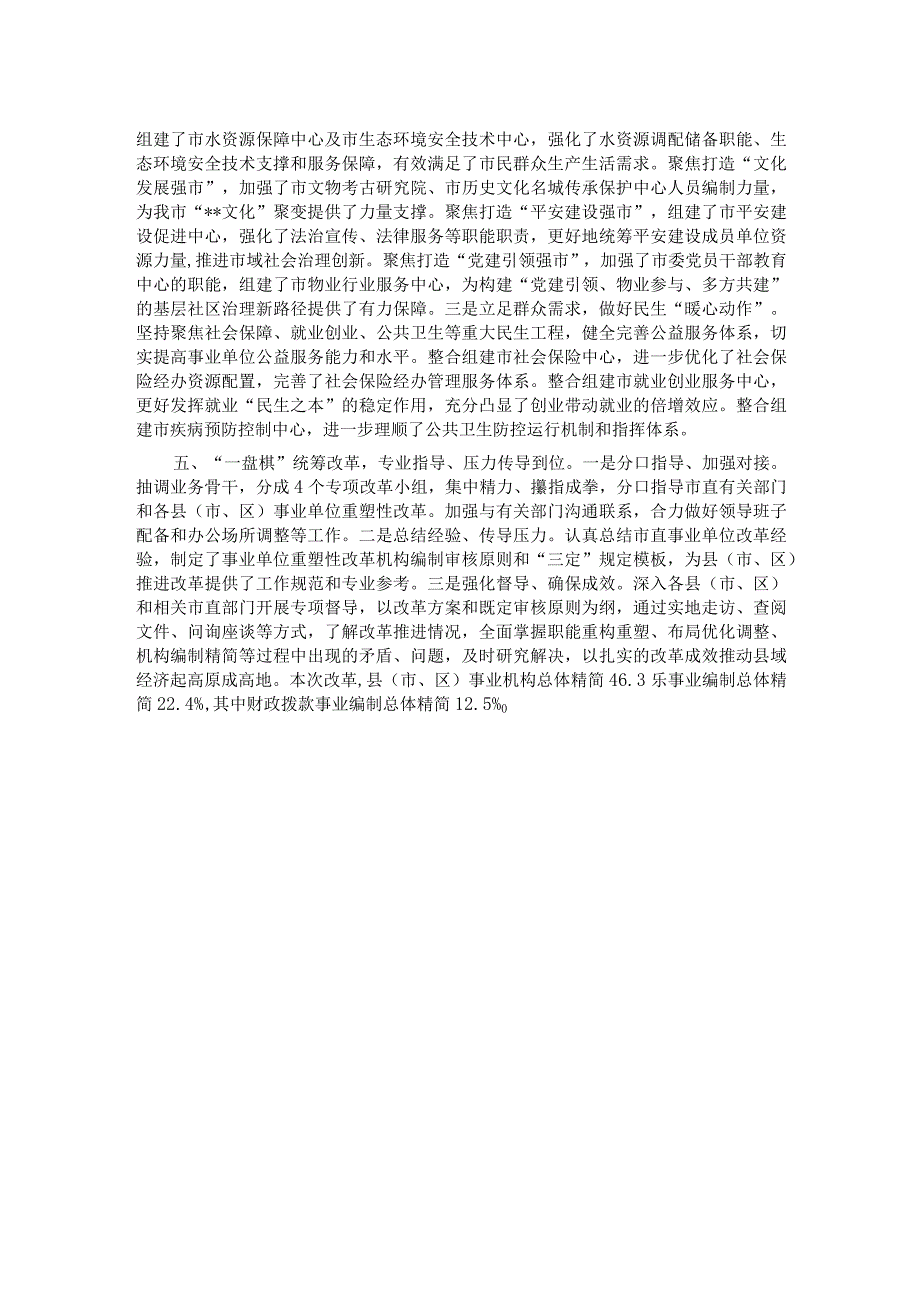 组建了市水资源保障中心及市生态环境安全技术中心，强化了水资源调配储备职能、生态环境安全技术支撑和服务保障，有效满足了市民群众生产生活需求。聚焦打造“文化发展强市”，加强了市文物考古研究院、市历史文化名城传承保护中心人员编制力量，为我市“**文化”聚变提供了力量支撑。聚焦打造“平安建设强市”，组建了市平安建设促进中心，强化了法治宣传、法律服务等职能职责，更好地统筹平安建设成员单位资源力量,推进市域社会治理创新。聚焦打造“党建引领强市”，加强了市委党员干部教育中心的职能，组建了市物业行业服务中心，为构建“党建引领、物业参与、多方共建”的基层社区治理新路径提供了有力保障。三是立足群众需求，做好民生“暖心动作”。坚持聚焦社会保障、就业创业、公共卫生等重大民生工程，健全完善公益服务体系，切实提高事业单位公益服务能力和水平。整合组建市社会保险中心，进一步优化了社会保险经办资源配置，完善了社会保险经办管理服务体系。整合组建市就业创业服务中心，更好发挥就业“民生之本”的稳定作用，充分凸显了创业带动就业的倍增效应。整合组建市疾病预防控制中心，进一步理顺了公共卫生防控运行机制和指挥体系。

五、“一盘棋”统筹改革，专业指导、压力传导到位。一是分口指导、加强对接。抽调业务骨干，分成4个专项改革小组，集中精力、攥指成拳，分口指导市直有关部门和各县（市、区）事业单位重塑性改革。加强与有关部门沟通联系，合力做好领导班子配备和办公场所调整等工作。二是总结经验、传导压力。认真总结市直事业单位改革经验，制定了事业单位重塑性改革机构编制审核原则和“三定”规定模板，为县（市、区）推进改革提供了工作规范和专业参考。三是强化督导、确保成效。深入各县（市、区）和相关市直部门开展专项督导，以改革方案和既定审核原则为纲，通过实地走访、查阅文件、问询座谈等方式，了解改革推进情况，全面掌握职能重构重塑、布局优化调整、机构编制精简等过程中出现的矛盾、问题，及时研究解决，以扎实的改革成效推动县域经济起高原成高地。本次改革,县（市、区）事业机构总体精简46.3乐事业编制总体精简22.4%,其中财政拨款事业编制总体精简12.5%o